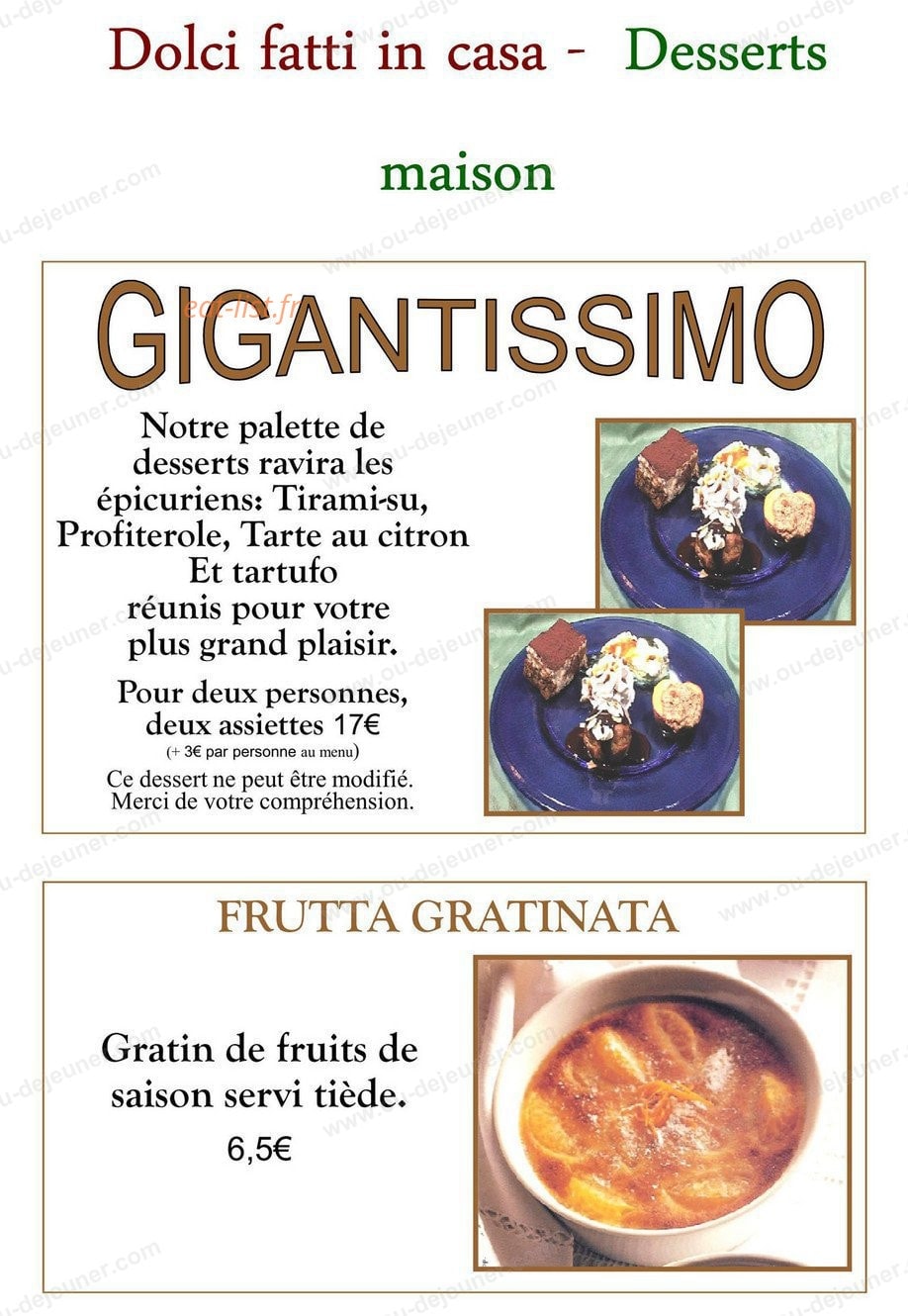 Dolci fatti in casa - Desserts

maison

GIGANTISSIMO

Notre palette de desserts ravira les épicuriens: Tirami-su, Profiterole, Tarte au citron Et tartufo réunis pour votre plus grand plaisir.

Pour deux personnes, deux assiettes 17€
(+ 3€ par personne au menu)

Ce dessert ne peut être modifié. Merci de votre compréhension.

FRUTTA GRATINATA

Gratin de fruits de saison servi tiède.

6,5€

www.ou-dejeuner.com

eat-list.fr